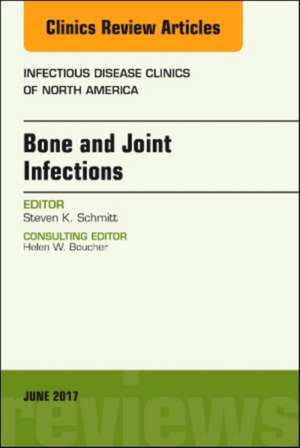 Clinics Review Articles

INFECTIOUS DISEASE CLINICS OF NORTH AMERICA

Bone and Joint Infections

EDITOR
Steven K. Schmitt

CONSULTING EDITOR
Helen W. Boucher

JUNE 2017

reviews